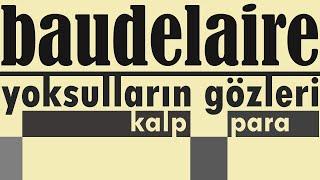 baudelaire

yoksulların gözleri

kalp para